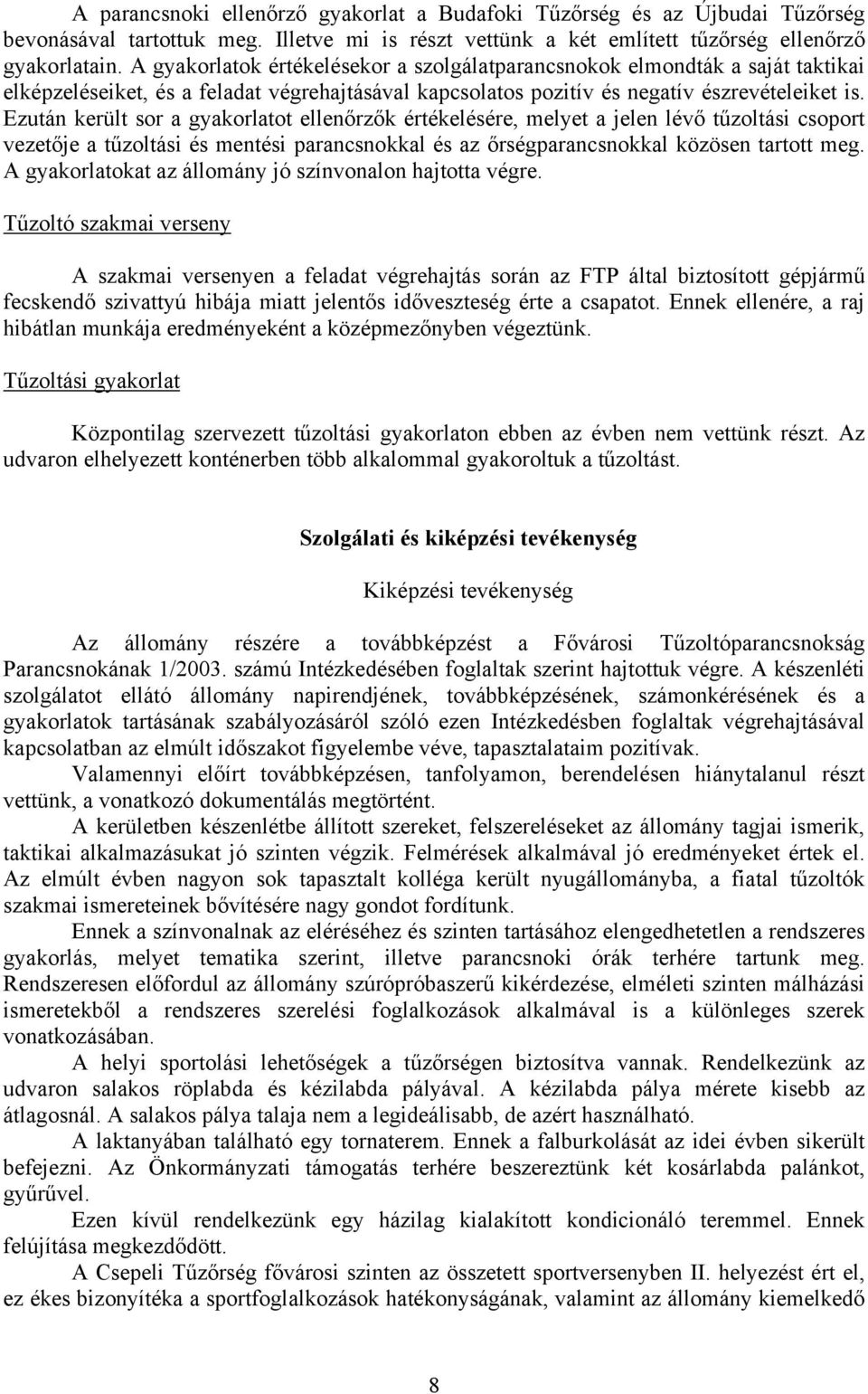 A parancsnoki ellenőrző gyakorlat a Budafoki Tűzőrség és az Újbudai Tűzőrség bevonásával tartottuk meg. Illetve mi is részt vettünk a két említett tűzőrség ellenőrző gyakorlatain. A gyakorlatok értékelésekor a szolgálatparancsnokok elmondták a saját taktikai elképzeléseiket, és a feladat végrehajtásával kapcsolatos pozitív és negatív észrevételeiket is. Ezután került sor a gyakorlatot ellenőrzők értékelésére, melyet a jelen lévő tűzoltási csoport vezetője a tűzoltási és mentési parancsnokkal és az őrségparancsnokkal közösen tartott meg. A gyakorlatokat az állomány jó színvonalon hajtotta végre.

Tűzoltó szakmai verseny

A szakmai versenyen a feladat végrehajtás során az FTP által biztosított gépjármű fecskendő szivattyú hibája miatt jelentős időveszteség érte a csapatot. Ennek ellenére, a raj hibátlan munkája eredményeként a középmezőnyben végeztünk.

Tűzoltási gyakorlat

Központilag szervezett tűzoltási gyakorlaton ebben az évben nem vettünk részt. Az udvaron elhelyezett konténerben több alkalommal gyakoroltuk a tűzoltást.

Szolgálati és kiképzési tevékenység

Kiképzési tevékenység

Az állomány részére a továbbképzést a Fővárosi Tűzoltóparancsnokság Parancsnokának 1/2003. számú Intézkedésében foglaltak szerint hajtottuk végre. A készenléti szolgálatot ellátó állomány napirendjének, továbbképzésének, számonkérésének és a gyakorlatok tartásának szabályozásáról szóló ezen Intézkedésben foglaltak végrehajtásával kapcsolatban az elmúlt időszakot figyelembe véve, tapasztalataim pozitívak.

Valamennyi előírt továbbképzésen, tanfolyamon, berendelésen hiánytalanul részt vettünk, a vonatkozó dokumentálás megtörtént.

A kerületben készenlétbe állított szereket, felszereléseket az állomány tagjai ismerik, taktikai alkalmazásukat jó szinten végzik. Felmérések alkalmával jó eredményeket értek el. Az elmúlt évben nagyon sok tapasztalt kolléga került nyugállományba, a fiatal tűzoltók szakmai ismereteinek bővítésére nagy gondot fordítunk.

Ennek a színvonalnak az eléréséhez és szinten tartásához elengedhetetlen a rendszeres gyakorlás, melyet tematika szerint, illetve parancsnoki órák terhére tartunk meg. Rendszeresen előfordul az állomány szúrópróbaszerű kikérdezése, elméleti szinten málházási ismeretekből a rendszeres szerelési foglalkozások alkalmával is a különleges szerek vonatkozásában.

A helyi sportolási lehetőségek a tűzőrségen biztosítva vannak. Rendelkezünk az udvaron salakos röplabda és kézilabda pályával. A kézilabda pálya mérete kisebb az átlagosnál. A salakos pálya talaja nem a legideálisabb, de azért használható.

A laktanyában található egy tornaterem. Ennek a falburkolását az idei évben sikerült befejezni. Az Önkormányzati támogatás terhére beszereztünk két kosárlabda palánkot, gyűrűvel.

Ezen kívül rendelkezünk egy házilag kialakított kondicionáló teremmel. Ennek felújítása megkezdődött.

A Csepeli Tűzőrség fővárosi szinten az összetett sportversenyben II. helyezést ért el, ez ékes bizonyítéka a sportfoglalkozások hatékonyságának, valamint az állomány kiemelkedő

8